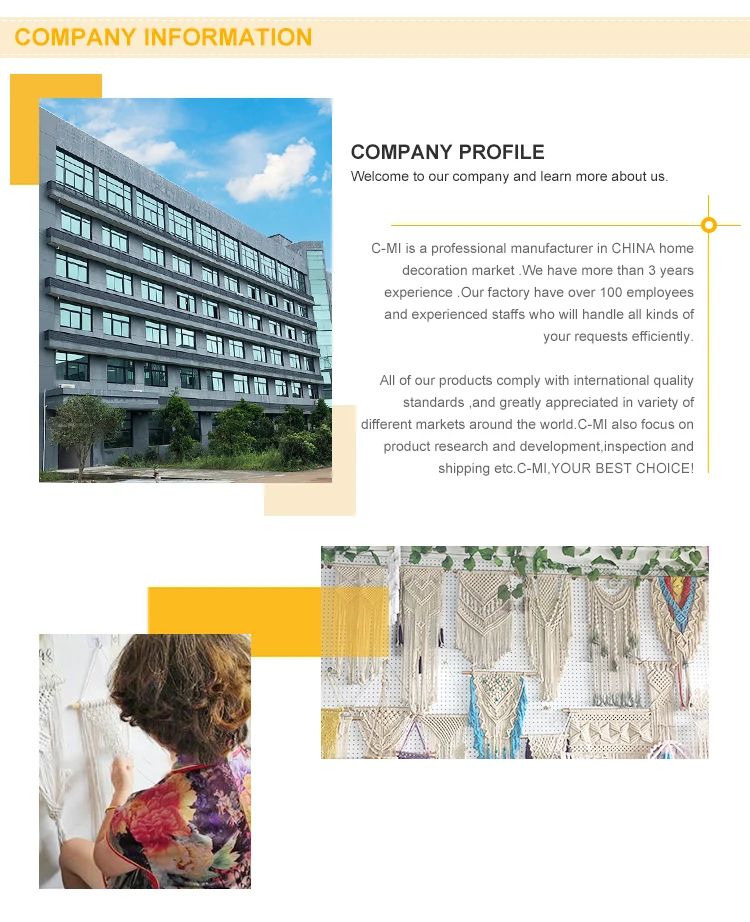 COMPANY INFORMATION

COMPANY PROFILE
Welcome to our company and learn more about us.

C-MI is a professional manufacturer in CHINA home decoration market .We have more than 3 years experience .Our factory have over 100 employees and experienced staffs who will handle all kinds of your requests efficiently.

All of our products comply with international quality standards ,and greatly appreciated in variety of different markets around the world.C-MI also focus on product research and development,inspection and shipping etc.C-MI,YOUR BEST CHOICE!